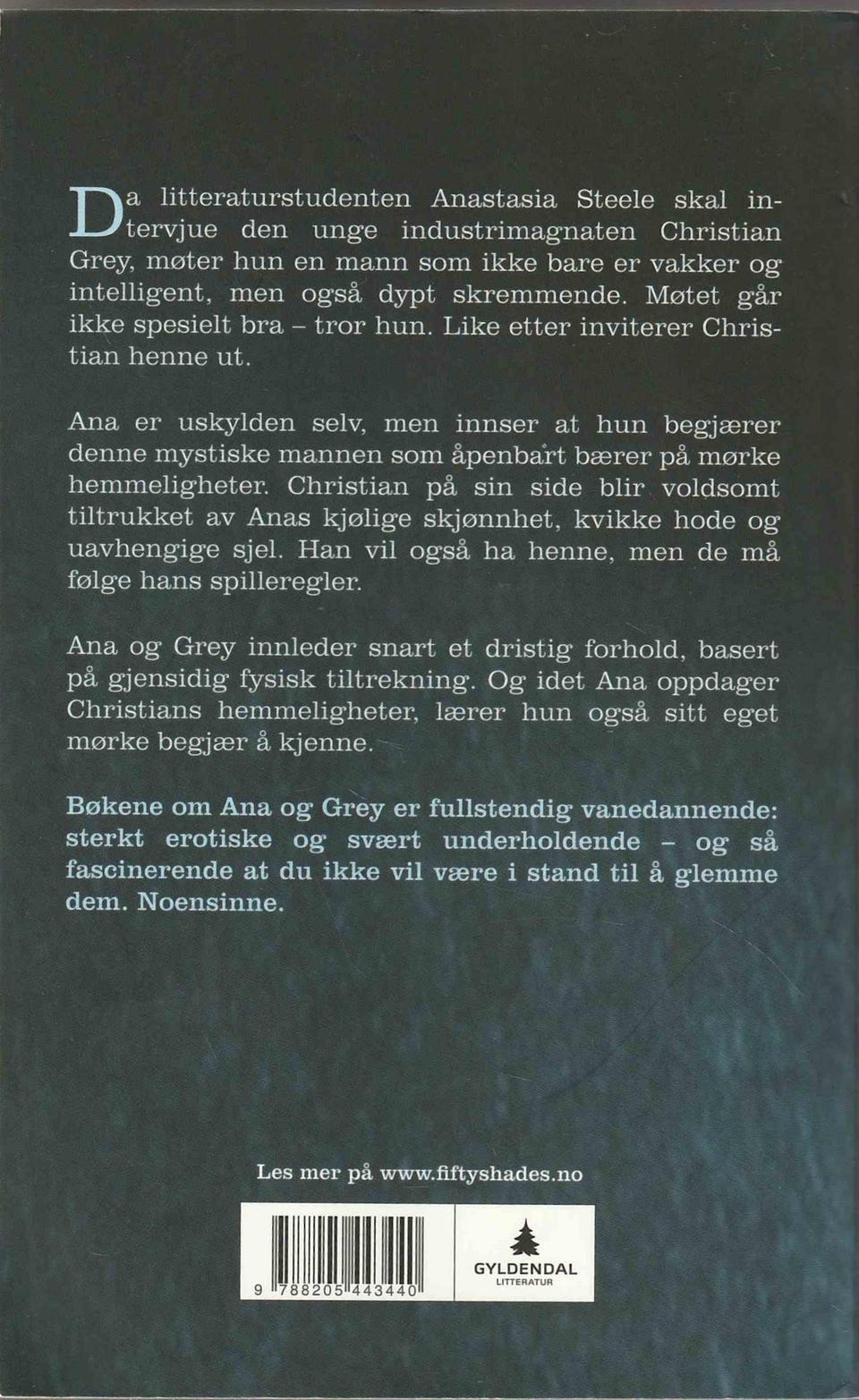 Da litteraturstudenten Anastasia Steele skal intervjue den unge industrimagnaten Christian Grey, møter hun en mann som ikke bare er vakker og intelligent, men også dypt skremmende. Møtet går ikke spesielt bra – tror hun. Like etter inviterer Christian henne ut.

Ana er uskylden selv, men innser at hun begjærer denne mystiske mannen som åpenbart bærer på mørke hemmeligheter. Christian på sin side blir voldsomt tiltrukket av Anas kjølige skjønnhet, kvikke hode og uavhengige sjel. Han vil også ha henne, men de må følge hans spilleregler.

Ana og Grey innleder snart et dristig forhold, basert på gjensidig fysisk tiltrekning. Og idet Ana oppdager Christians hemmeligheter, lærer hun også sitt eget mørke begjær å kjenne.

Bøkene om Ana og Grey er fullstendig vanedannende: sterkt erotiske og svært underholdende – og så fascinerende at du ikke vil være i stand til å glemme dem. Noensinne.

Les mer på www.fiftyshades.no

9 788205 443440

GYLDENDAL
LITTERATUR